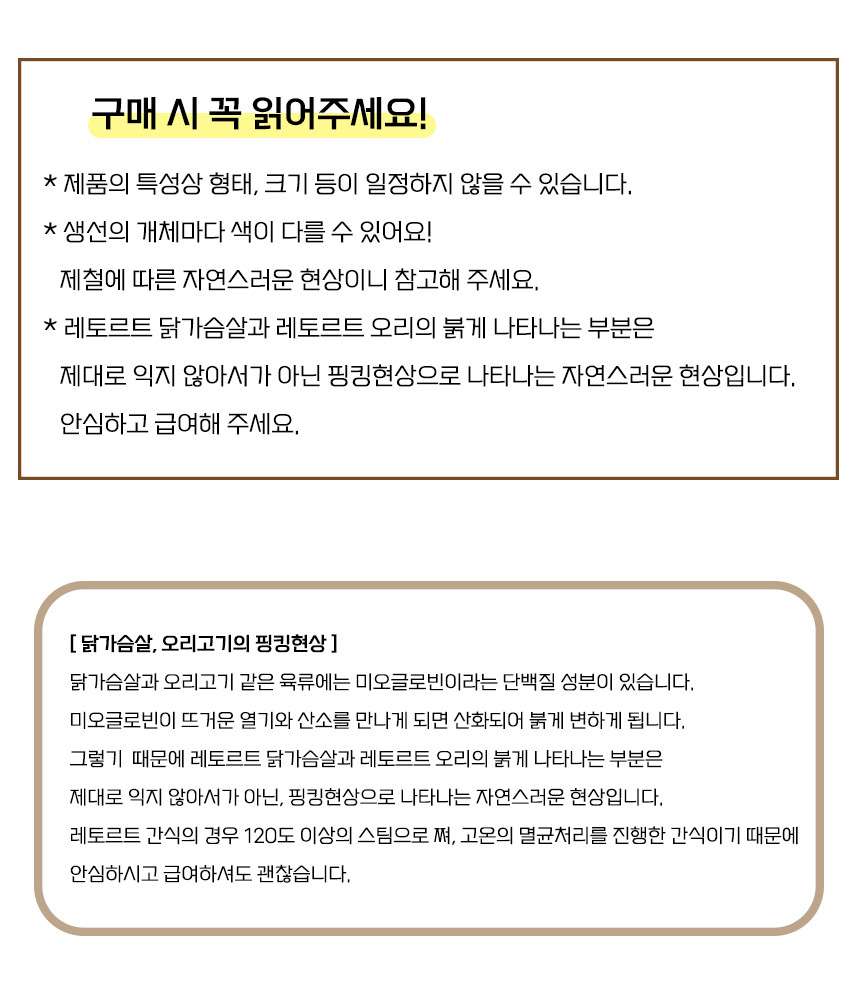 구매 시 꼭 읽어주세요!

* 제품의 특성상 형태, 크기 등이 일정하지 않을 수 있습니다.

* 생선의 개체마다 색이 다를 수 있어요!
제철에 따른 자연스러운 현상이니 참고해 주세요.

* 레토르트 닭가슴살과 레토르트 오리의 붉게 나타나는 부분은
제대로 익지 않아서가 아닌 핑킹현상으로 나타나는 자연스러운 현상입니다.
안심하고 급여해 주세요.

[ 닭가슴살, 오리고기의 핑킹현상 ]

닭가슴살과 오리고기 같은 육류에는 미오글로빈이라는 단백질 성분이 있습니다.
미오글로빈이 뜨거운 열기와 산소를 만나게 되면 산화되어 붉게 변하게 됩니다.
그렇기 때문에 레토르트 닭가슴살과 레토르트 오리의 붉게 나타나는 부분은
제대로 익지 않아서가 아닌, 핑킹현상으로 나타나는 자연스러운 현상입니다.
레토르트 간식의 경우 120도 이상의 스팀으로 쪄, 고온의 멸균처리를 진행한 간식이기 때문에
안심하시고 급여하셔도 괜찮습니다.